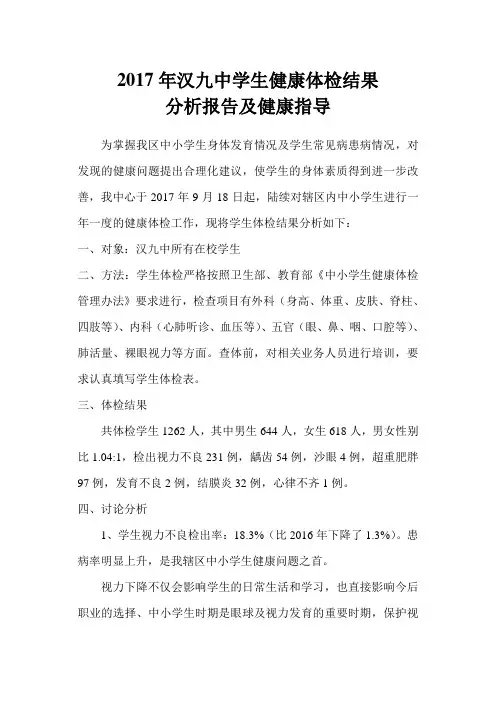 2017 年汉九中学生健康体检结果
分析报告及健康指导

为掌握我区中小学生身体发育情况及学生常见病患病情况，对发现的健康问题提出合理化建议，使学生的身体素质得到进一步改善，我中心于 2017 年 9 月 18 日起，陆续对辖区内中小学生进行一年一度的健康体检工作，现将学生体检结果分析如下：

一、对象：汉九中所有在校学生

二、方法：学生体检严格按照卫生部、教育部《中小学生健康体检管理办法》要求进行，检查项目有外科（身高、体重、皮肤、脊柱、四肢等）、内科（心肺听诊、血压等）、五官（眼、鼻、咽、口腔等）、肺活量、裸眼视力等方面。查体前，对相关业务人员进行培训，要求认真填写学生体检表。

三、体检结果

共体检学生 1262 人，其中男生 644 人，女生 618 人，男女性别比 1.04:1，检出视力不良 231 例，龋齿 54 例，沙眼 4 例，超重肥胖 97 例，发育不良 2 例，结膜炎 32 例，心律不齐 1 例。

四、讨论分析

1、学生视力不良检出率：18.3%（比 2016 年下降了 1.3%）。患病率明显上升，是我辖区中小学生健康问题之首。

视力下降不仅会影响学生的日常生活和学习，也直接影响今后职业的选择、中小学生时期是眼球及视力发育的重要时期，保护视